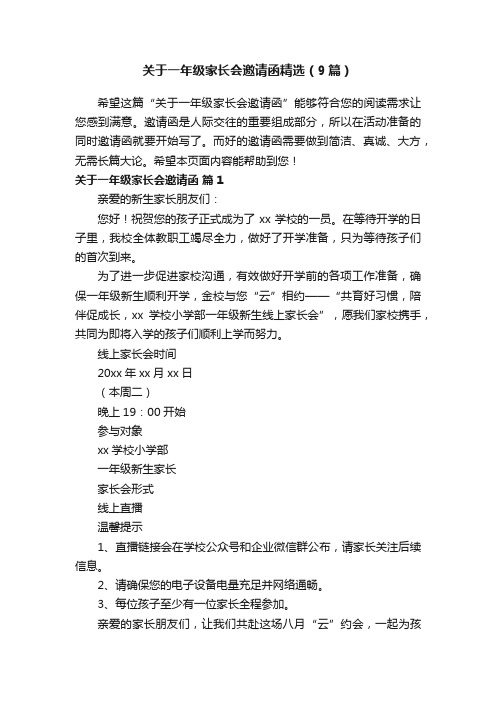 关于一年级家长会邀请函精选（9篇）

希望这篇“关于一年级家长会邀请函”能够符合您的阅读需求让您感到满意。邀请函是人际交往的重要组成部分，所以在活动准备的同时邀请函就要开始写了。而好的邀请函需要做到简洁、真诚、大方，无需长篇大论。希望本页面内容能帮助到您！

关于一年级家长会邀请函 篇1

亲爱的新生家长朋友们：

您好！祝贺您的孩子正式成为了 xx 学校的一员。在等待开学的日子里，我校全体教职工竭尽全力，做好了开学准备，只为等待孩子们的首次到来。

为了进一步促进家校沟通，有效做好开学前的各项工作准备，确保一年级新生顺利开学，金校与您“云”相约——“共育好习惯，陪伴促成长，xx 学校小学部一年级新生线上家长会”，愿我们家校携手，共同为即将入学的孩子们顺利上学而努力。

线上家长会时间

20xx 年 xx 月 xx 日

（本周二）

晚上 19：00 开始

参与对象

xx 学校小学部

一年级新生家长

家长会形式

线上直播

温馨提示

1、直播链接会在学校公众号和企业微信群公布，请家长关注后续信息。

2、请确保您的电子设备电量充足并网络通畅。

3、每位孩子至少有一位家长全程参加。

亲爱的家长朋友们，让我们共赴这场八月“云”约会，一起为孩